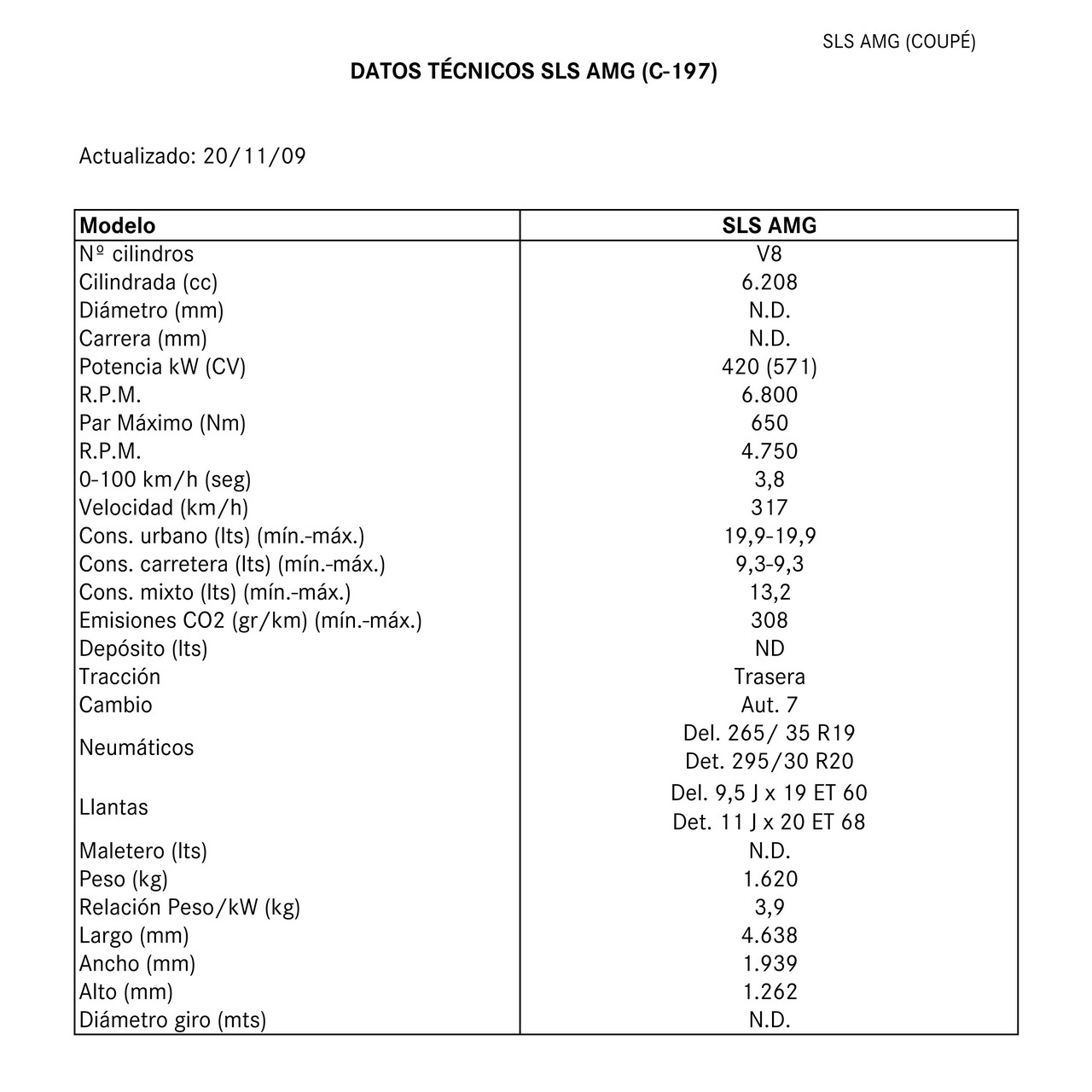 SLS AMG (COUPÉ)

DATOS TÉCNICOS SLS AMG (C-197)

Actualizado: 20/11/09

| Modelo | SLS AMG |
|---|---|
| Nº cilindros | V8 |
| Cilindrada (cc) | 6.208 |
| Diámetro (mm) | N.D. |
| Carrera (mm) | N.D. |
| Potencia kW (CV) | 420 (571) |
| R.P.M. | 6.800 |
| Par Máximo (Nm) | 650 |
| R.P.M. | 4.750 |
| 0-100 km/h (seg) | 3,8 |
| Velocidad (km/h) | 317 |
| Cons. urbano (lts) (mín.-máx.) | 19,9-19,9 |
| Cons. carretera (lts) (mín.-máx.) | 9,3-9,3 |
| Cons. mixto (lts) (mín.-máx.) | 13,2 |
| Emisiones CO2 (gr/km) (mín.-máx.) | 308 |
| Depósito (lts) | ND |
| Tracción | Trasera |
| Cambio | Aut. 7 |
| Neumáticos | Del. 265/ 35 R19 Det. 295/30 R20 |
| Llantas | Del. 9,5 J x 19 ET 60 Det. 11 J x 20 ET 68 |
| Maletero (lts) | N.D. |
| Peso (kg) | 1.620 |
| Relación Peso/kW (kg) | 3,9 |
| Largo (mm) | 4.638 |
| Ancho (mm) | 1.939 |
| Alto (mm) | 1.262 |
| Diámetro giro (mts) | N.D. |